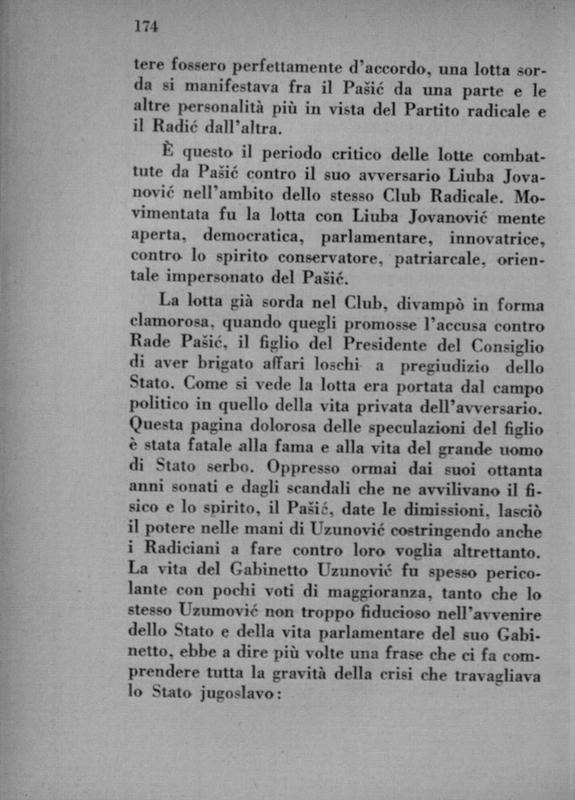 174

tere fossero perfettamente d'accordo, una lotta sorda si manifestava fra il Pašić da una parte e le altre personalità più in vista del Partito radicale e il Radić dall'altra.

È questo il periodo critico delle lotte combattute da Pašić contro il suo avversario Liuba Jovanović nell'ambito dello stesso Club Radicale. Movimentata fu la lotta con Liuba Jovanović mente aperta, democratica, parlamentare, innovatrice, contro lo spirito conservatore, patriarcale, orientale impersonato del Pašić.

La lotta già sorda nel Club, divampò in forma clamorosa, quando quegli promosse l'accusa contro Rade Pašić, il figlio del Presidente del Consiglio di aver brigato affari loschi a pregiudizio dello Stato. Come si vede la lotta era portata dal campo politico in quello della vita privata dell'avversario. Questa pagina dolorosa delle speculazioni del figlio è stata fatale alla fama e alla vita del grande uomo di Stato serbo. Oppresso ormai dai suoi ottanta anni sonati e dagli scandali che ne avvilivano il fisico e lo spirito, il Pašić, date le dimissioni, lasciò il potere nelle mani di Uzunović costringendo anche i Radiciani a fare contro loro voglia altrettanto. La vita del Gabinetto Uzunović fu spesso pericolante con pochi voti di maggioranza, tanto che lo stesso Uzumović non troppo fiducioso nell'avvenire dello Stato e della vita parlamentare del suo Gabinetto, ebbe a dire più volte una frase che ci fa comprendere tutta la gravità della crisi che travagliava lo Stato jugoslavo: